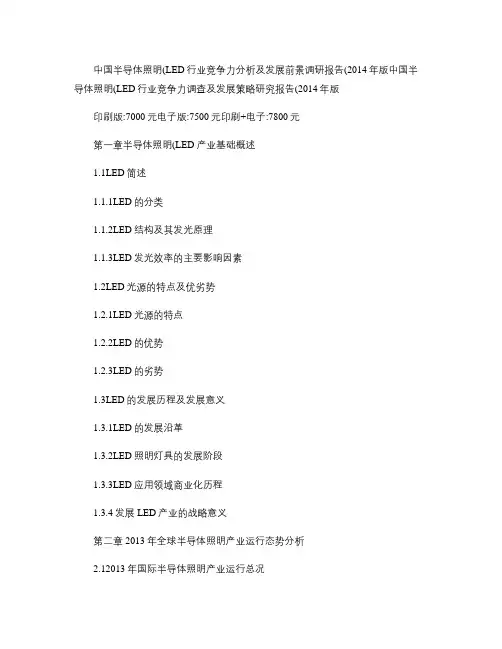 中国半导体照明(LED 行业竞争力分析及发展前景调研报告(2014 年版中国半导体照明(LED 行业竞争力调查及发展策略研究报告(2014 年版

印刷版:7000 元电子版:7500 元印刷+电子:7800 元

第一章半导体照明(LED 产业基础概述

1.1LED 简述

1.1.1LED 的分类

1.1.2LED 结构及其发光原理

1.1.3LED 发光效率的主要影响因素

1.2LED 光源的特点及优劣势

1.2.1LED 光源的特点

1.2.2LED 的优势

1.2.3LED 的劣势

1.3LED 的发展历程及发展意义

1.3.1LED 的发展沿革

1.3.2LED 照明灯具的发展阶段

1.3.3LED 应用领域商业化历程

1.3.4 发展 LED 产业的战略意义

第二章 2013 年全球半导体照明产业运行态势分析

2.12013 年国际半导体照明产业运行总况